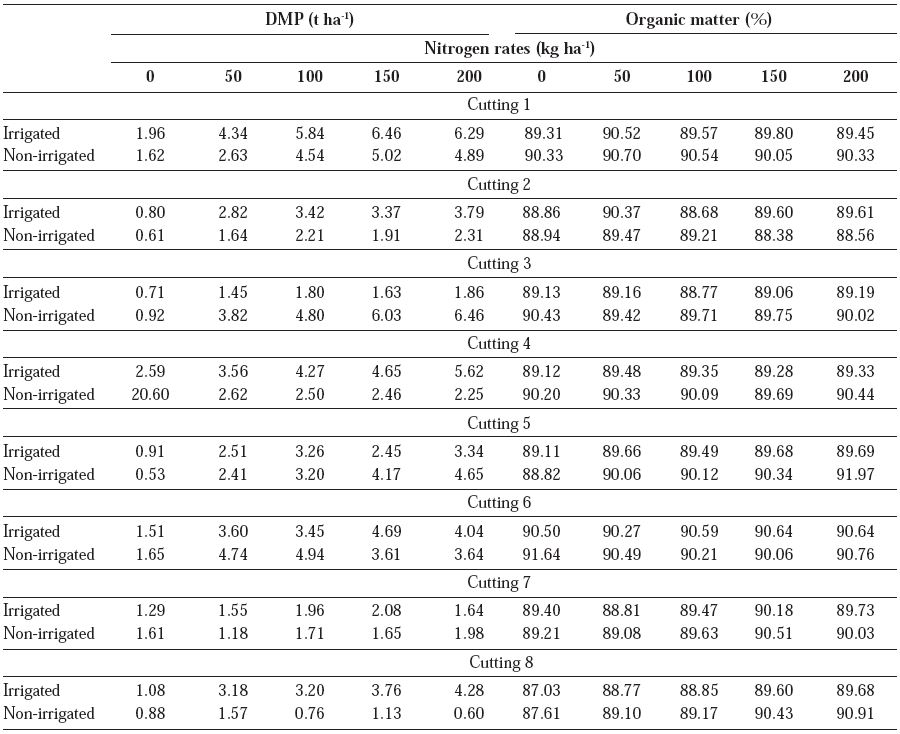 |  | DMP (t ha$^{-1}$) | | | | | Organic matter (%) | | | | |
|---|---|---|---|---|---|---|---|---|---|---|
|  | Nitrogen rates (kg ha$^{-1}$) | | | | | | | | | |
|  | 0 | 50 | 100 | 150 | 200 | 0 | 50 | 100 | 150 | 200 |
| Cutting 1 | | | | | | | | | | |
| Irrigated | 1.96 | 4.34 | 5.84 | 6.46 | 6.29 | 89.31 | 90.52 | 89.57 | 89.80 | 89.45 |
| Non-irrigated | 1.62 | 2.63 | 4.54 | 5.02 | 4.89 | 90.33 | 90.70 | 90.54 | 90.05 | 90.33 |
| Cutting 2 | | | | | | | | | | |
| Irrigated | 0.80 | 2.82 | 3.42 | 3.37 | 3.79 | 88.86 | 90.37 | 88.68 | 89.60 | 89.61 |
| Non-irrigated | 0.61 | 1.64 | 2.21 | 1.91 | 2.31 | 88.94 | 89.47 | 89.21 | 88.38 | 88.56 |
| Cutting 3 | | | | | | | | | | |
| Irrigated | 0.71 | 1.45 | 1.80 | 1.63 | 1.86 | 89.13 | 89.16 | 88.77 | 89.06 | 89.19 |
| Non-irrigated | 0.92 | 3.82 | 4.80 | 6.03 | 6.46 | 90.43 | 89.42 | 89.71 | 89.75 | 90.02 |
| Cutting 4 | | | | | | | | | | |
| Irrigated | 2.59 | 3.56 | 4.27 | 4.65 | 5.62 | 89.12 | 89.48 | 89.35 | 89.28 | 89.33 |
| Non-irrigated | 20.60 | 2.62 | 2.50 | 2.46 | 2.25 | 90.20 | 90.33 | 90.09 | 89.69 | 90.44 |
| Cutting 5 | | | | | | | | | | |
| Irrigated | 0.91 | 2.51 | 3.26 | 2.45 | 3.34 | 89.11 | 89.66 | 89.49 | 89.68 | 89.69 |
| Non-irrigated | 0.53 | 2.41 | 3.20 | 4.17 | 4.65 | 88.82 | 90.06 | 90.12 | 90.34 | 91.97 |
| Cutting 6 | | | | | | | | | | |
| Irrigated | 1.51 | 3.60 | 3.45 | 4.69 | 4.04 | 90.50 | 90.27 | 90.59 | 90.64 | 90.64 |
| Non-irrigated | 1.65 | 4.74 | 4.94 | 3.61 | 3.64 | 91.64 | 90.49 | 90.21 | 90.06 | 90.76 |
| Cutting 7 | | | | | | | | | | |
| Irrigated | 1.29 | 1.55 | 1.96 | 2.08 | 1.64 | 89.40 | 88.81 | 89.47 | 90.18 | 89.73 |
| Non-irrigated | 1.61 | 1.18 | 1.71 | 1.65 | 1.98 | 89.21 | 89.08 | 89.63 | 90.51 | 90.03 |
| Cutting 8 | | | | | | | | | | |
| Irrigated | 1.08 | 3.18 | 3.20 | 3.76 | 4.28 | 87.03 | 88.77 | 88.85 | 89.60 | 89.68 |
| Non-irrigated | 0.88 | 1.57 | 0.76 | 1.13 | 0.60 | 87.61 | 89.10 | 89.17 | 90.43 | 90.91 |